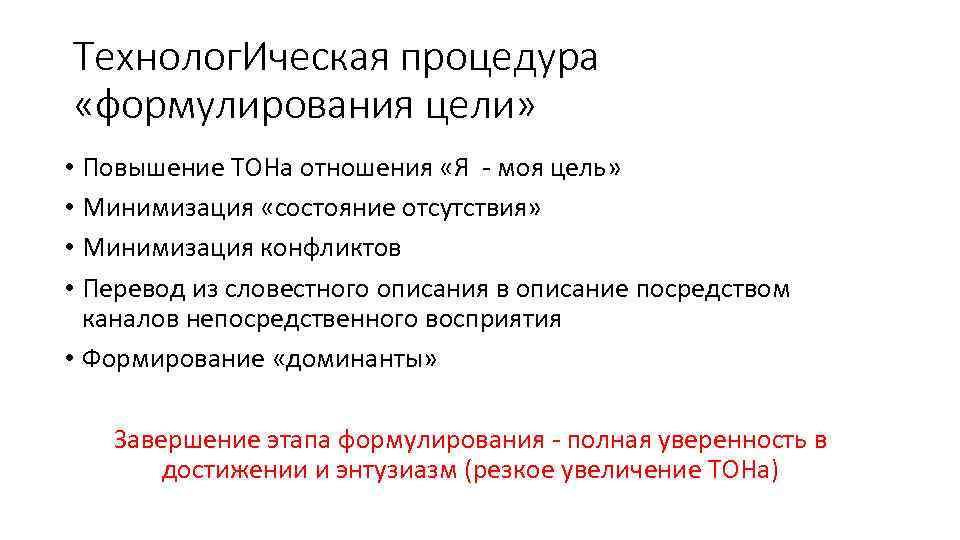 ТехнологИческая процедура «формулирования цели»

• Повышение ТОНа отношения «Я - моя цель»
• Минимизация «состояние отсутствия»
• Минимизация конфликтов
• Перевод из словестного описания в описание посредством каналов непосредственного восприятия
• Формирование «доминанты»

Завершение этапа формулирования - полная уверенность в достижении и энтузиазм (резкое увеличение ТОНа)